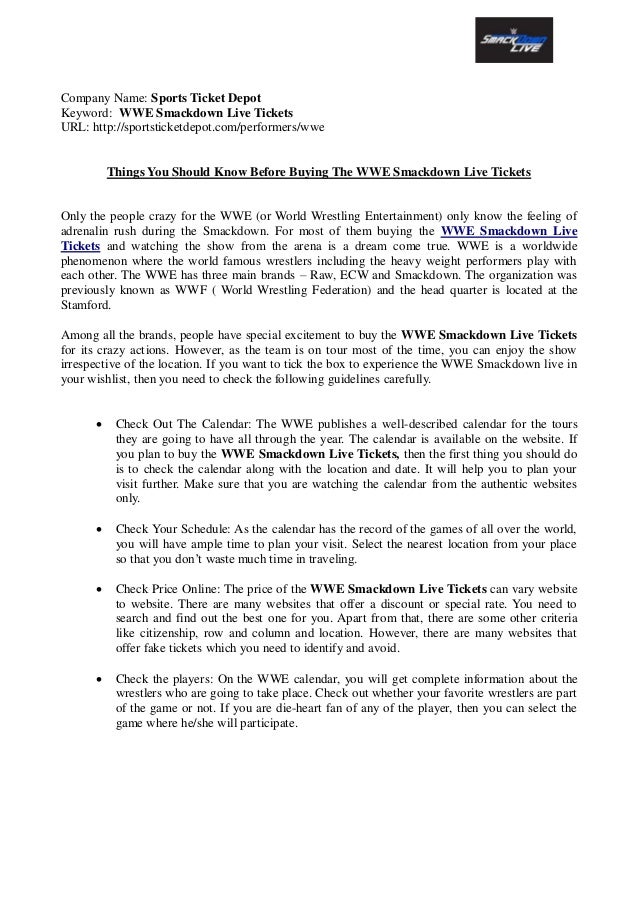 SMACKDOWN LIVE

Company Name: Sports Ticket Depot
Keyword: WWE Smackdown Live Tickets
URL: http://sportsticketdepot.com/performers/wwe

Things You Should Know Before Buying The WWE Smackdown Live Tickets

Only the people crazy for the WWE (or World Wrestling Entertainment) only know the feeling of adrenalin rush during the Smackdown. For most of them buying the WWE Smackdown Live Tickets and watching the show from the arena is a dream come true. WWE is a worldwide phenomenon where the world famous wrestlers including the heavy weight performers play with each other. The WWE has three main brands – Raw, ECW and Smackdown. The organization was previously known as WWF ( World Wrestling Federation) and the head quarter is located at the Stamford.

Among all the brands, people have special excitement to buy the WWE Smackdown Live Tickets for its crazy actions. However, as the team is on tour most of the time, you can enjoy the show irrespective of the location. If you want to tick the box to experience the WWE Smackdown live in your wishlist, then you need to check the following guidelines carefully.

• Check Out The Calendar: The WWE publishes a well-described calendar for the tours they are going to have all through the year. The calendar is available on the website. If you plan to buy the WWE Smackdown Live Tickets, then the first thing you should do is to check the calendar along with the location and date. It will help you to plan your visit further. Make sure that you are watching the calendar from the authentic websites only.

• Check Your Schedule: As the calendar has the record of the games of all over the world, you will have ample time to plan your visit. Select the nearest location from your place so that you don't waste much time in traveling.

• Check Price Online: The price of the WWE Smackdown Live Tickets can vary website to website. There are many websites that offer a discount or special rate. You need to search and find out the best one for you. Apart from that, there are some other criteria like citizenship, row and column and location. However, there are many websites that offer fake tickets which you need to identify and avoid.

• Check the players: On the WWE calendar, you will get complete information about the wrestlers who are going to take place. Check out whether your favorite wrestlers are part of the game or not. If you are die-heart fan of any of the player, then you can select the game where he/she will participate.